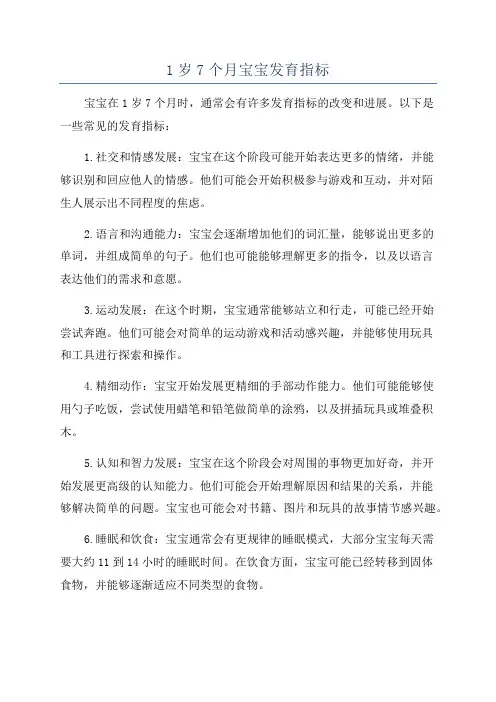 1 岁 7 个月宝宝发育指标

宝宝在 1 岁 7 个月时，通常会有许多发育指标的改变和进展。以下是一些常见的发育指标：

1. 社交和情感发展：宝宝在这个阶段可能开始表达更多的情绪，并能够识别和回应他人的情感。他们可能会开始积极参与游戏和互动，并对陌生人展示出不同程度的焦虑。

2. 语言和沟通能力：宝宝会逐渐增加他们的词汇量，能够说出更多的单词，并组成简单的句子。他们也可能能够理解更多的指令，以及以语言表达他们的需求和意愿。

3. 运动发展：在这个时期，宝宝通常能够站立和行走，可能已经开始尝试奔跑。他们可能会对简单的运动游戏和活动感兴趣，并能够使用玩具和工具进行探索和操作。

4. 精细动作：宝宝开始发展更精细的手部动作能力。他们可能能够使用勺子吃饭，尝试使用蜡笔和铅笔做简单的涂鸦，以及拼插玩具或堆叠积木。

5. 认知和智力发展：宝宝在这个阶段会对周围的事物更加好奇，并开始发展更高级的认知能力。他们可能会开始理解原因和结果的关系，并能够解决简单的问题。宝宝也可能会对书籍、图片和玩具的故事情节感兴趣。

6. 睡眠和饮食：宝宝通常会有更规律的睡眠模式，大部分宝宝每天需要大约 11 到 14 小时的睡眠时间。在饮食方面，宝宝可能已经转移到固体食物，并能够逐渐适应不同类型的食物。